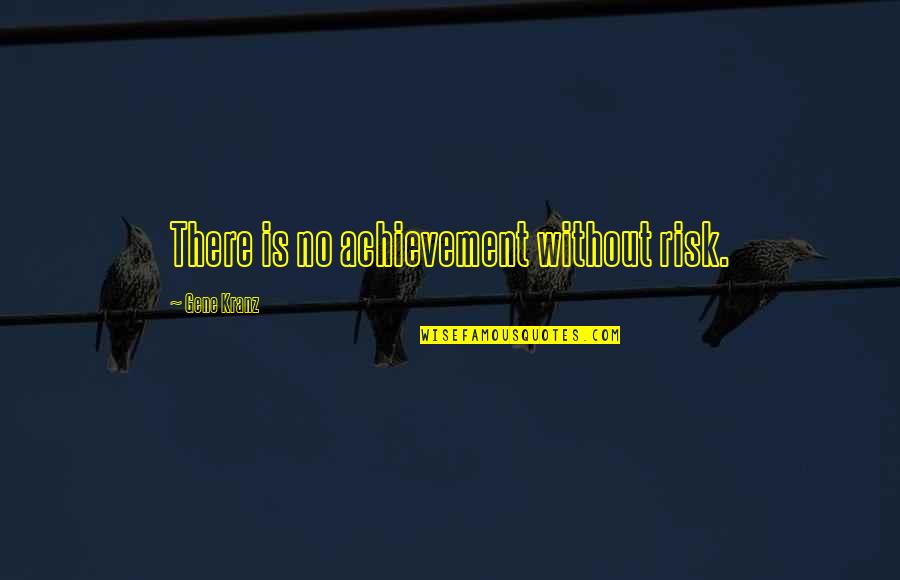 There is no achievement without risk.

~ Gene Kranz

WISEFAMOUSQUOTES.COM